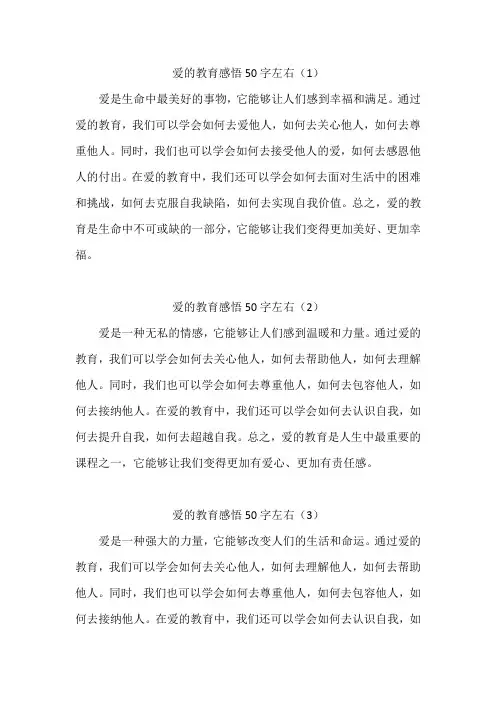 爱的教育感悟 50 字左右（1）

爱是生命中最美好的事物，它能够让人们感到幸福和满足。通过爱的教育，我们可以学会如何去爱他人，如何去关心他人，如何去尊重他人。同时，我们也可以学会如何去接受他人的爱，如何去感恩他人的付出。在爱的教育中，我们还可以学会如何去面对生活中的困难和挑战，如何去克服自我缺陷，如何去实现自我价值。总之，爱的教育是生命中不可或缺的一部分，它能够让我们变得更加美好、更加幸福。

爱的教育感悟 50 字左右（2）

爱是一种无私的情感，它能够让人们感到温暖和力量。通过爱的教育，我们可以学会如何去关心他人，如何去帮助他人，如何去理解他人。同时，我们也可以学会如何去尊重他人，如何去包容他人，如何去接纳他人。在爱的教育中，我们还可以学会如何去认识自我，如何去提升自我，如何去超越自我。总之，爱的教育是人生中最重要的课程之一，它能够让我们变得更加有爱心、更加有责任感。

爱的教育感悟 50 字左右（3）

爱是一种强大的力量，它能够改变人们的生活和命运。通过爱的教育，我们可以学会如何去关心他人，如何去理解他人，如何去帮助他人。同时，我们也可以学会如何去尊重他人，如何去包容他人，如何去接纳他人。在爱的教育中，我们还可以学会如何去认识自我，如